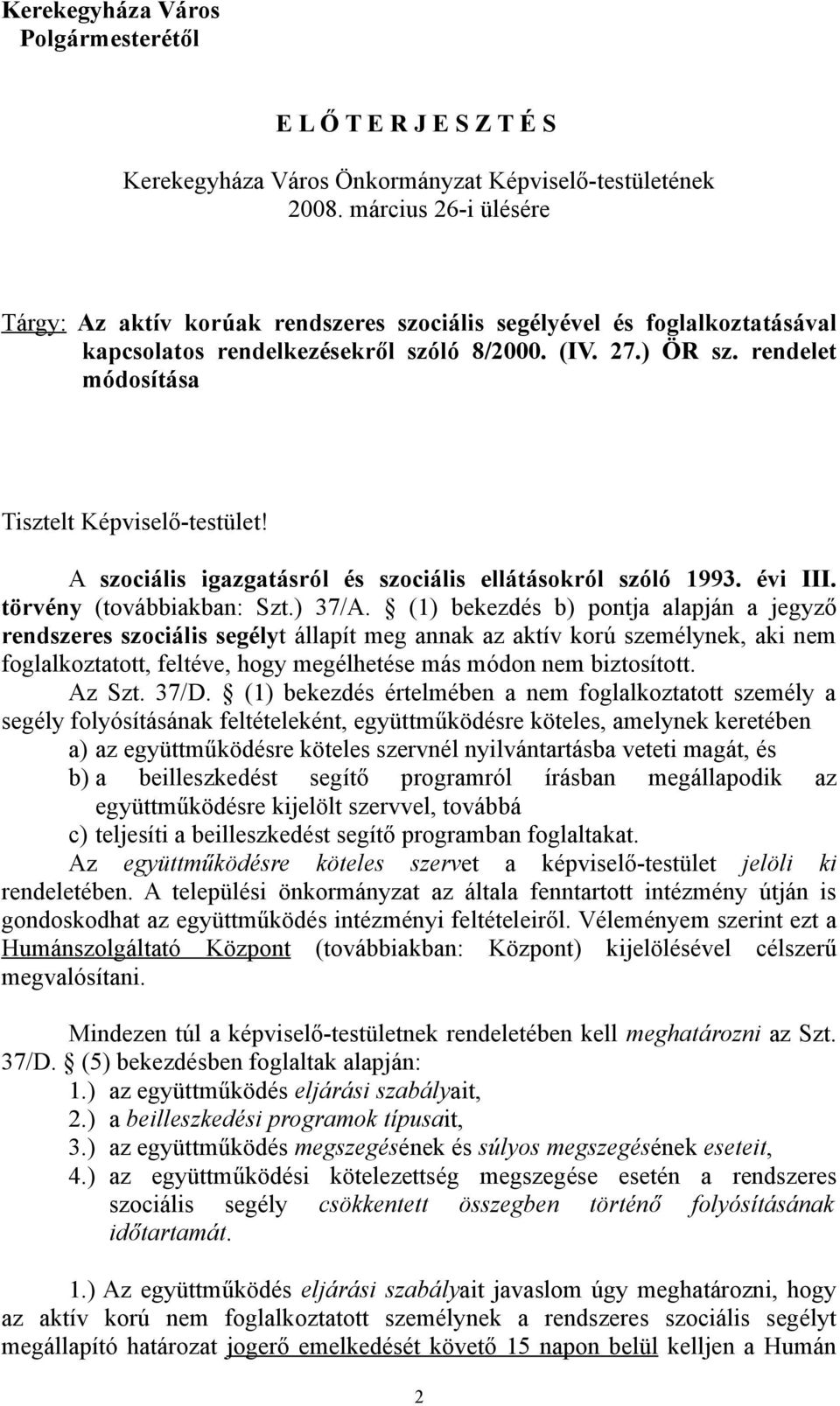 Kerekegyháza Város
Polgármesterétől

E L Ő T E R J E S Z T É S

Kerekegyháza Város Önkormányzat Képviselő-testületének
2008. március 26-i ülésére

Tárgy: Az aktív korúak rendszeres szociális segélyével és foglalkoztatásával kapcsolatos rendelkezésekről szóló 8/2000. (IV. 27.) ÖR sz. rendelet módosítása

Tisztelt Képviselő-testület!

A szociális igazgatásról és szociális ellátásokról szóló 1993. évi III. törvény (továbbiakban: Szt.) 37/A. § (1) bekezdés b) pontja alapján a jegyző rendszeres szociális segélyt állapít meg annak az aktív korú személynek, aki nem foglalkoztatott, feltéve, hogy megélhetése más módon nem biztosított.

Az Szt. 37/D. § (1) bekezdés értelmében a nem foglalkoztatott személy a segély folyósításának feltételeként, együttműködésre köteles, amelynek keretében

a) az együttműködésre köteles szervnél nyilvántartásba veteti magát, és

b) a beilleszkedést segítő programról írásban megállapodik az együttműködésre kijelölt szervvel, továbbá

c) teljesíti a beilleszkedést segítő programban foglaltakat.

Az együttműködésre köteles szervet a képviselő-testület jelöli ki rendeletében. A települési önkormányzat az általa fenntartott intézmény útján is gondoskodhat az együttműködés intézményi feltételeiről. Véleményem szerint ezt a Humánszolgáltató Központ (továbbiakban: Központ) kijelölésével célszerű megvalósítani.

Mindezen túl a képviselő-testületnek rendeletében kell meghatározni az Szt. 37/D. § (5) bekezdésben foglaltak alapján:

1.) az együttműködés eljárási szabályait,

2.) a beilleszkedési programok típusait,

3.) az együttműködés megszegésének és súlyos megszegésének eseteit,

4.) az együttműködési kötelezettség megszegése esetén a rendszeres szociális segély csökkentett összegben történő folyósításának időtartamát.

1.) Az együttműködés eljárási szabályait javaslom úgy meghatározni, hogy az aktív korú nem foglalkoztatott személynek a rendszeres szociális segélyt megállapító határozat jogerő emelkedését követő 15 napon belül kelljen a Humán

2